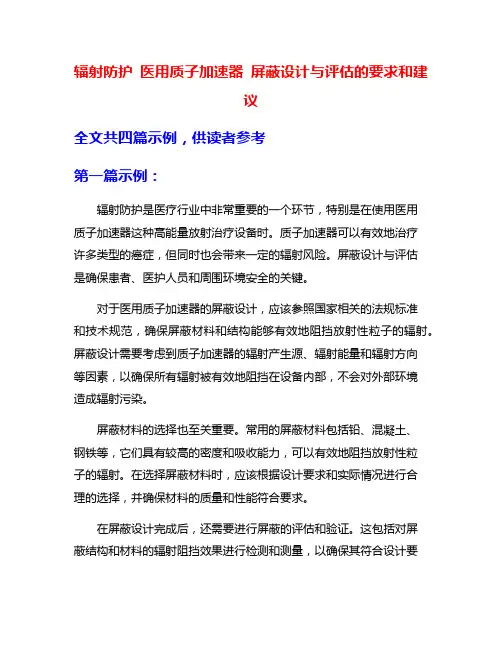 辐射防护 医用质子加速器 屏蔽设计与评估的要求和建议

全文共四篇示例，供读者参考

第一篇示例：

辐射防护是医疗行业中非常重要的一个环节，特别是在使用医用质子加速器这种高能量放射治疗设备时。质子加速器可以有效地治疗许多类型的癌症，但同时也会带来一定的辐射风险。屏蔽设计与评估是确保患者、医护人员和周围环境安全的关键。

对于医用质子加速器的屏蔽设计，应该参照国家相关的法规标准和技术规范，确保屏蔽材料和结构能够有效地阻挡放射性粒子的辐射。屏蔽设计需要考虑到质子加速器的辐射产生源、辐射能量和辐射方向等因素，以确保所有辐射被有效地阻挡在设备内部，不会对外部环境造成辐射污染。

屏蔽材料的选择也至关重要。常用的屏蔽材料包括铅、混凝土、钢铁等，它们具有较高的密度和吸收能力，可以有效地阻挡放射性粒子的辐射。在选择屏蔽材料时，应该根据设计要求和实际情况进行合理的选择，并确保材料的质量和性能符合要求。

在屏蔽设计完成后，还需要进行屏蔽的评估和验证。这包括对屏蔽结构和材料的辐射阻挡效果进行检测和测量，以确保其符合设计要